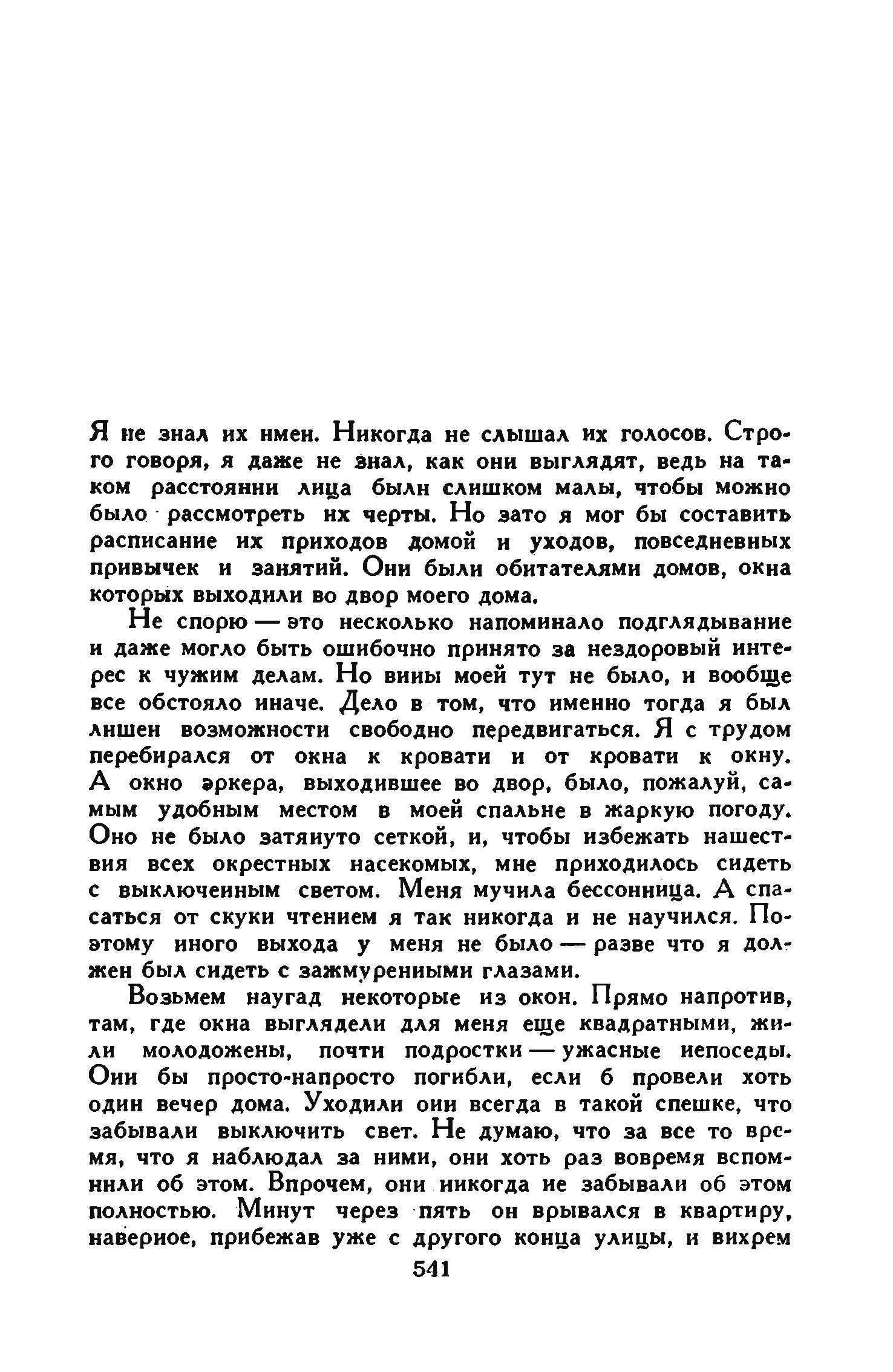 Я не знал их имен. Никогда не слышал их голосов. Строго говоря, я даже не знал, как они выглядят, ведь на таком расстоянии лица были слишком малы, чтобы можно было рассмотреть их черты. Но зато я мог бы составить расписание их приходов домой и уходов, повседневных привычек и занятий. Они были обитателями домов, окна которых выходили во двор моего дома.

Не спорю — это несколько напоминало подглядывание и даже могло быть ошибочно принято за нездоровый интерес к чужим делам. Но вины моей тут не было, и вообще все обстояло иначе. Дело в том, что именно тогда я был лишен возможности свободно передвигаться. Я с трудом перебирался от окна к кровати и от кровати к окну. А окно эркера, выходившее во двор, было, пожалуй, самым удобным местом в моей спальне в жаркую погоду. Оно не было затянуто сеткой, и, чтобы избежать нашествия всех окрестных насекомых, мне приходилось сидеть с выключенным светом. Меня мучила бессонница. А спасаться от скуки чтением я так никогда и не научился. Поэтому иного выхода у меня не было — разве что я должен был сидеть с зажмуренными глазами.

Возьмем наугад некоторые из окон. Прямо напротив, там, где окна выглядели для меня еще квадратными, жили молодожены, почти подростки — ужасные непоседы. Они бы просто-напросто погибли, если б провели хоть один вечер дома. Уходили они всегда в такой спешке, что забывали выключить свет. Не думаю, что за все то время, что я наблюдал за ними, они хоть раз вовремя вспомнили об этом. Впрочем, они никогда не забывали об этом полностью. Минут через пять он врывался в квартиру, наверное, прибежав уже с другого конца улицы, и вихрем

541